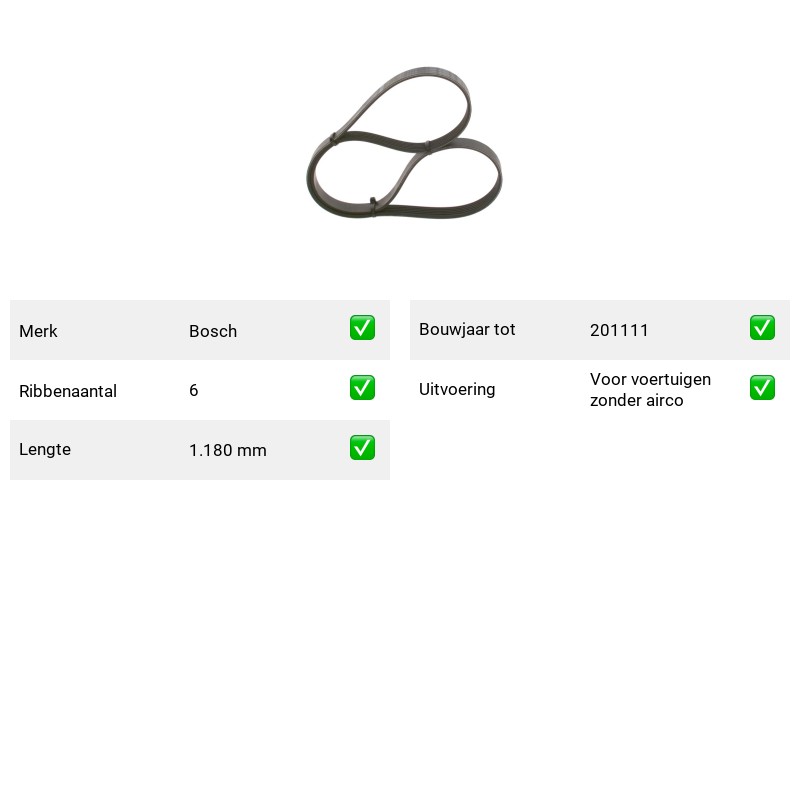 Merk Bosch ☑

Ribbenaantal 6 ☑

Lengte 1.180 mm ☑

Bouwjaar tot 201111 ☑

Uitvoering Voor voertuigen zonder airco ☑